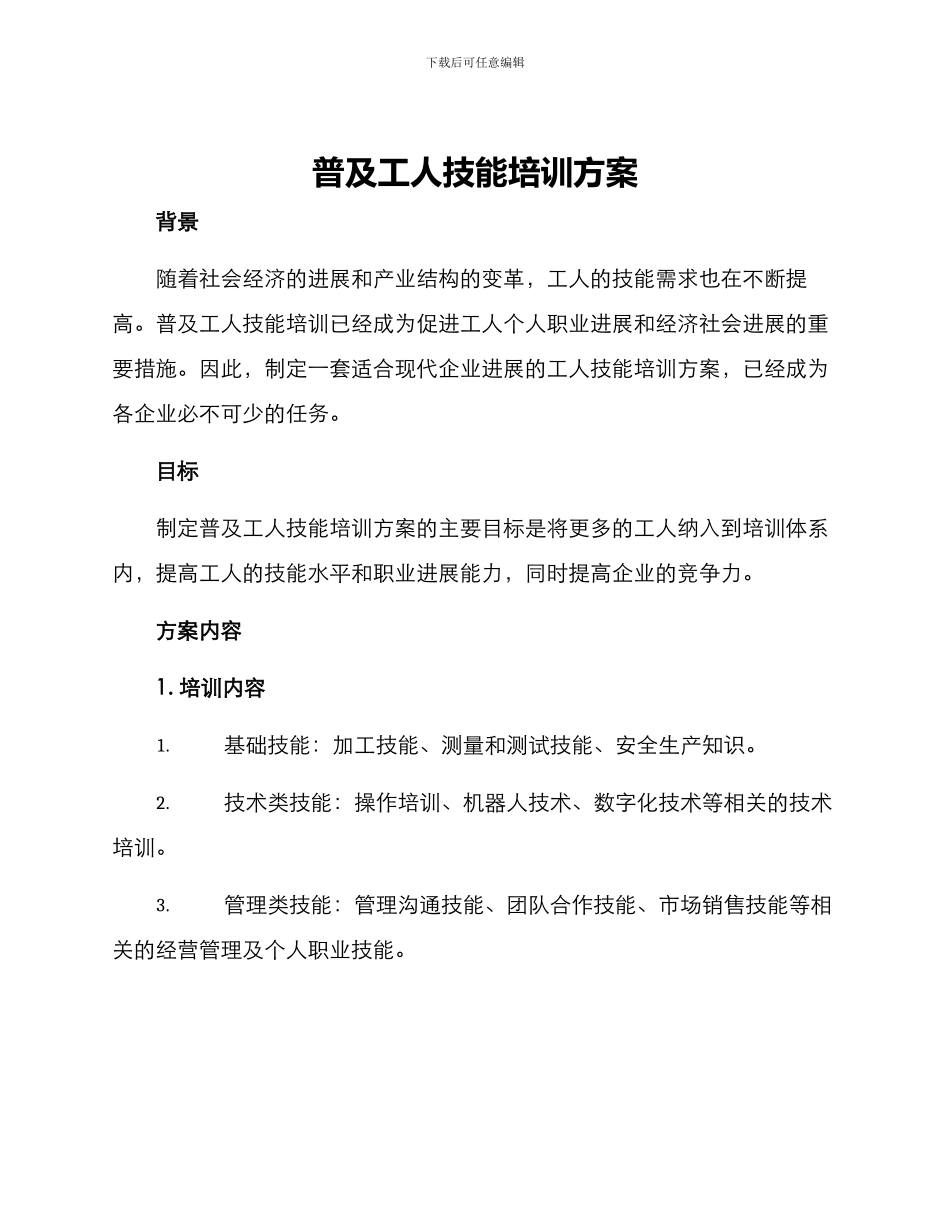 下载后可任意编辑

普及工人技能培训方案

背景

随着社会经济的进展和产业结构的变革，工人的技能需求也在不断提高。普及工人技能培训已经成为促进工人个人职业进展和经济社会进展的重要措施。因此，制定一套适合现代企业进展的工人技能培训方案，已经成为各企业必不可少的任务。

目标

制定普及工人技能培训方案的主要目标是将更多的工人纳入到培训体系内，提高工人的技能水平和职业进展能力，同时提高企业的竞争力。

方案内容

1. 培训内容

1. 基础技能：加工技能、测量和测试技能、安全生产知识。

2. 技术类技能：操作培训、机器人技术、数字化技术等相关的技术培训。

3. 管理类技能：管理沟通技能、团队合作技能、市场销售技能等相关的经营管理及个人职业技能。